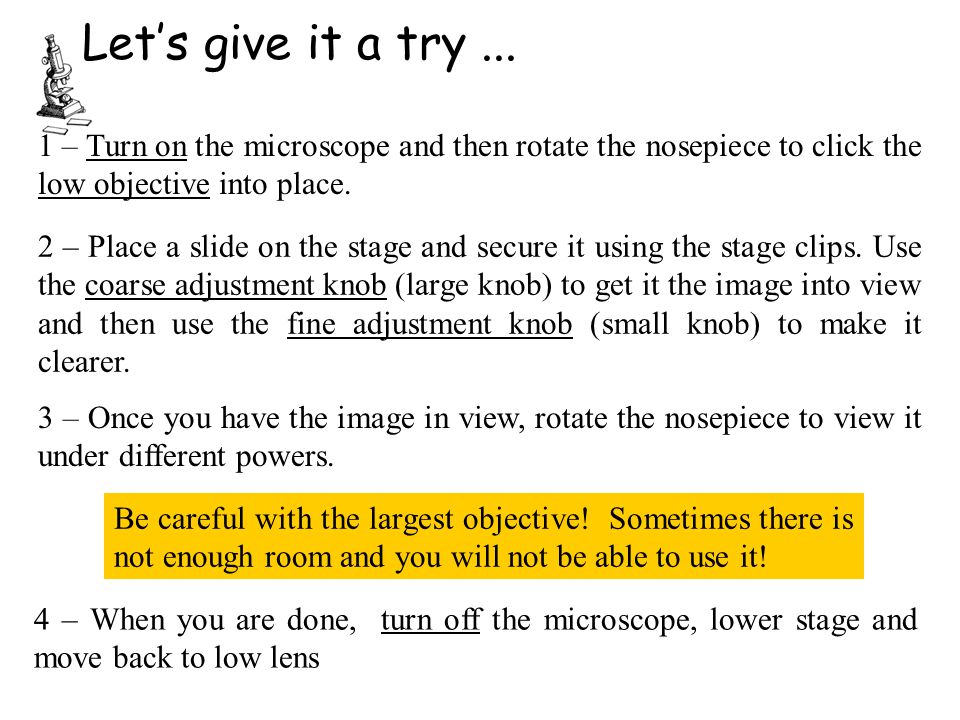 Let's give it a try ...

1 – Turn on the microscope and then rotate the nosepiece to click the low objective into place.

2 – Place a slide on the stage and secure it using the stage clips. Use the coarse adjustment knob (large knob) to get it the image into view and then use the fine adjustment knob (small knob) to make it clearer.

3 – Once you have the image in view, rotate the nosepiece to view it under different powers.

Be careful with the largest objective! Sometimes there is not enough room and you will not be able to use it!

4 – When you are done, turn off the microscope, lower stage and move back to low lens